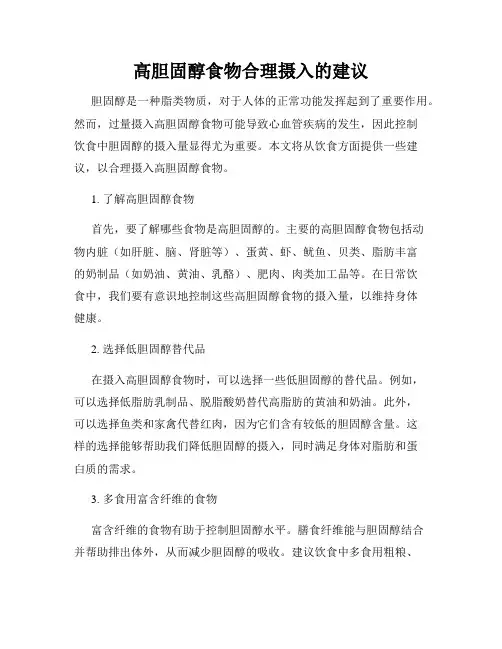 高胆固醇食物合理摄入的建议

胆固醇是一种脂类物质，对于人体的正常功能发挥起到了重要作用。然而，过量摄入高胆固醇食物可能导致心血管疾病的发生，因此控制饮食中胆固醇的摄入量显得尤为重要。本文将从饮食方面提供一些建议，以合理摄入高胆固醇食物。

1. 了解高胆固醇食物

首先，要了解哪些食物是高胆固醇的。主要的高胆固醇食物包括动物内脏（如肝脏、脑、肾脏等）、蛋黄、虾、鱿鱼、贝类、脂肪丰富的奶制品（如奶油、黄油、乳酪）、肥肉、肉类加工品等。在日常饮食中，我们要有意识地控制这些高胆固醇食物的摄入量，以维持身体健康。

2. 选择低胆固醇替代品

在摄入高胆固醇食物时，可以选择一些低胆固醇的替代品。例如，可以选择低脂肪乳制品、脱脂酸奶替代高脂肪的黄油和奶油。此外，可以选择鱼类和家禽代替红肉，因为它们含有较低的胆固醇含量。这样的选择能够帮助我们降低胆固醇的摄入，同时满足身体对脂肪和蛋白质的需求。

3. 多食用富含纤维的食物

富含纤维的食物有助于控制胆固醇水平。膳食纤维能与胆固醇结合并帮助排出体外，从而减少胆固醇的吸收。建议饮食中多食用粗粮、